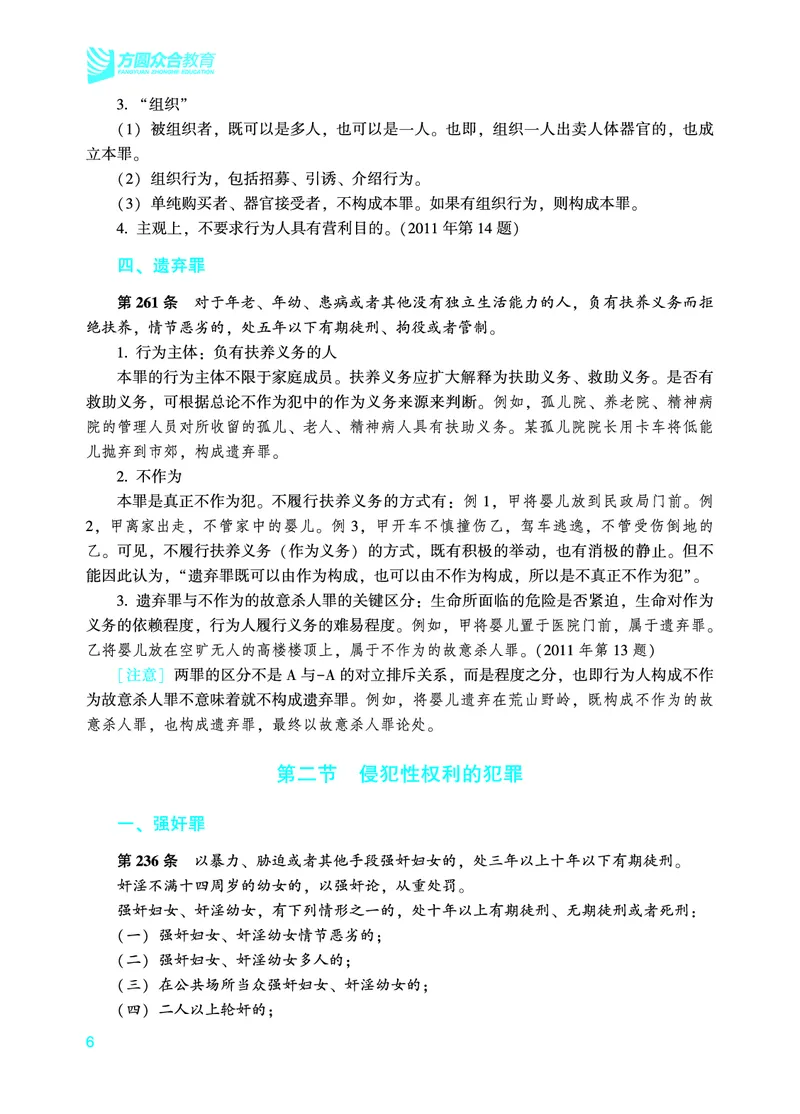 方圆众合教育

3.“组织”

(1)被组织者，既可以是多人，也可以是一人。也即，组织一人出卖人体器官的，也成立本罪。

(2)组织行为，包括招募、引诱、介绍行为。

(3)单纯购买者、器官接受者，不构成本罪。如果有组织行为，则构成本罪。

4.主观上，不要求行为人具有营利目的。(2011年第14题)

四、遗弃罪

第261条 对于年老、年幼、患病或者其他没有独立生活能力的人，负有扶养义务而拒绝扶养，情节恶劣的，处五年以下有期徒刑、拘役或者管制。

1.行为主体：负有扶养义务的人

本罪的行为主体不限于家庭成员。扶养义务应扩大解释为扶助义务、救助义务。是否有救助义务，可根据总论不作为犯中的作为义务来源来判断。例如，孤儿院、养老院、精神病院的管理人员对所收留的孤儿、老人、精神病人具有扶助义务。某孤儿院院长用卡车将低能儿抛弃到市郊，构成遗弃罪。

2.不作为

本罪是真正不作为犯。不履行扶养义务的方式有：例1，甲将婴儿放到民政局门前。例2，甲离家出走，不管家中的婴儿。例3，甲开车不慎撞伤乙，驾车逃逸，不管受伤倒地的乙。可见，不履行扶养义务(作为义务)的方式，既有积极的举动，也有消极的静止。但不能因此认为，“遗弃罪既可以由作为构成，也可以由不作为构成，所以是不真正不作为犯”。

3.遗弃罪与不作为的故意杀人罪的关键区分：生命所面临的危险是否紧迫，生命对作为义务的依赖程度，行为人履行义务的难易程度。例如，甲将婴儿置于医院门前，属于遗弃罪。乙将婴儿放在空旷无人的高楼楼顶上，属于不作为的故意杀人罪。(2011年第13题)

[注意]两罪的区分不是A与-A的对立排斥关系，而是程度之分，也即行为人构成不作为故意杀人罪不意味着就不构成遗弃罪。例如，将婴儿遗弃在荒山野岭，既构成不作为的故意杀人罪，也构成遗弃罪，最终以故意杀人罪论处。

第二节 侵犯性权利的犯罪

一、强奸罪

第236条 以暴力、胁迫或者其他手段强奸妇女的，处三年以上十年以下有期徒刑。

奸淫不满十四周岁的幼女的，以强奸论，从重处罚。

强奸妇女、奸淫幼女，有下列情形之一的，处十年以上有期徒刑、无期徒刑或者死刑：

(一)强奸妇女、奸淫幼女情节恶劣的；

(二)强奸妇女、奸淫幼女多人的；

(三)在公共场所当众强奸妇女、奸淫幼女的；

(四)二人以上轮奸的；

6